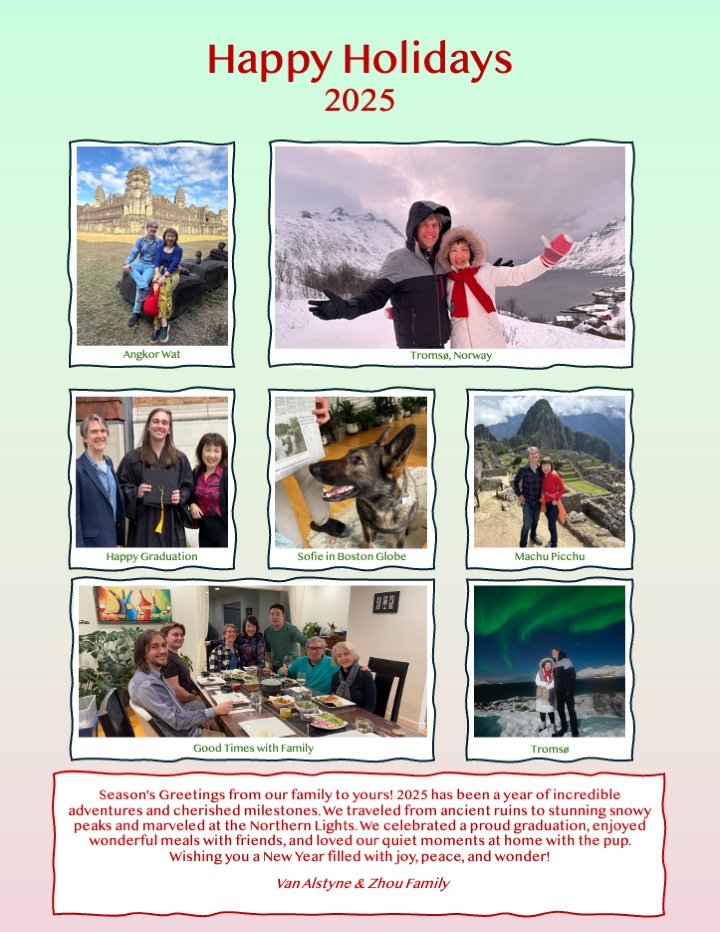 Happy Holidays
2025

Angkor Wat

Tromsø, Norway

Happy Graduation

Sofie in Boston Globe

Machu Picchu

Good Times with Family

Tromsø

Season's Greetings from our family to yours! 2025 has been a year of incredible adventures and cherished milestones. We traveled from ancient ruins to stunning snowy peaks and marveled at the Northern Lights. We celebrated a proud graduation, enjoyed wonderful meals with friends, and loved our quiet moments at home with the pup. Wishing you a New Year filled with joy, peace, and wonder!

Van Alstyne & Zhou Family